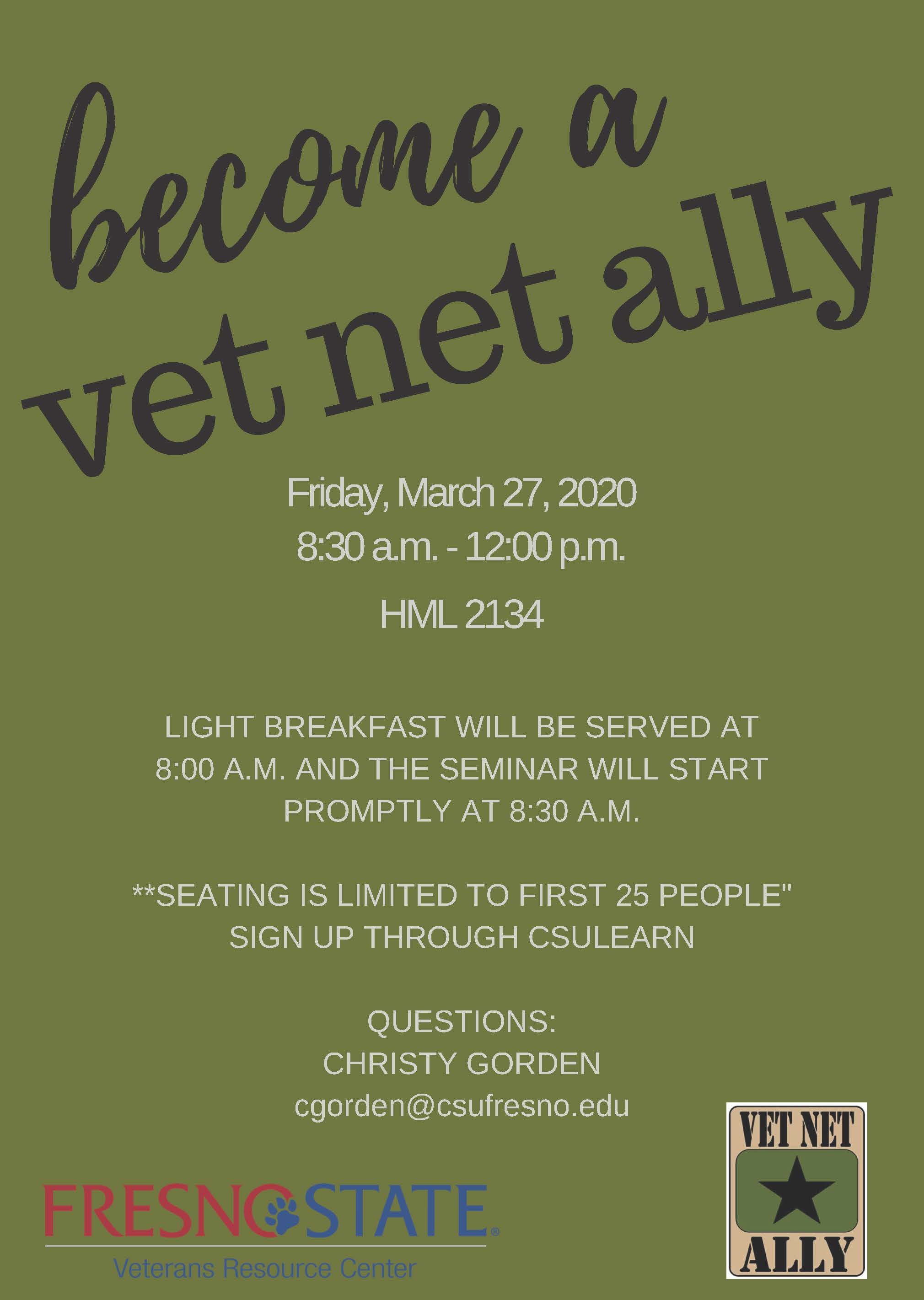 become a
vet net ally

Friday, March 27, 2020
8:30 a.m. - 12:00 p.m.

HML 2134

LIGHT BREAKFAST WILL BE SERVED AT 8:00 A.M. AND THE SEMINAR WILL START PROMPTLY AT 8:30 A.M.

**SEATING IS LIMITED TO FIRST 25 PEOPLE"
SIGN UP THROUGH CSULEARN

QUESTIONS:
CHRISTY GORDEN
cgorden@csufresno.edu

FRESNO STATE®
Veterans Resource Center

VET NET
ALLY